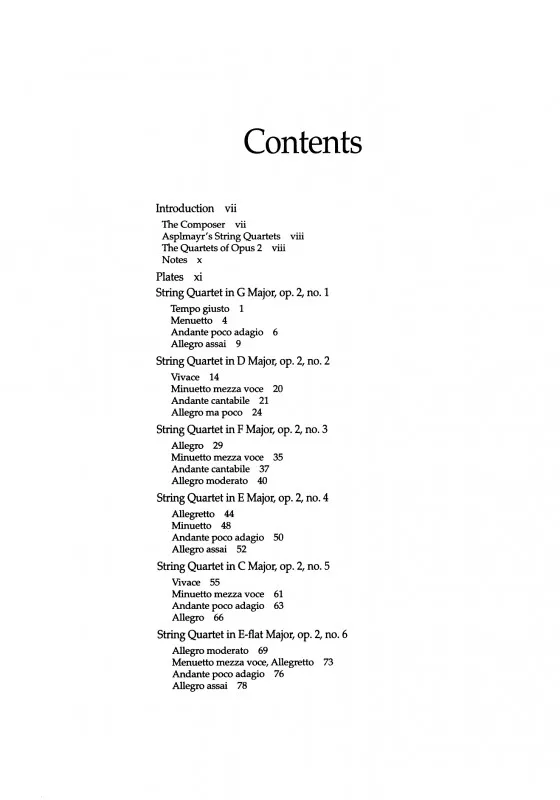 Contents

Introduction vii
The Composer vii
Asplmayr's String Quartets viii
The Quartets of Opus 2 viii
Notes x

Plates xi

String Quartet in G Major, op. 2, no. 1
Tempo giusto 1
Menuetto 4
Andante poco adagio 6
Allegro assai 9

String Quartet in D Major, op. 2, no. 2
Vivace 14
Minuetto mezza voce 20
Andante cantabile 21
Allegro ma poco 24

String Quartet in F Major, op. 2, no. 3
Allegro 29
Minuetto mezza voce 35
Andante cantabile 37
Allegro moderato 40

String Quartet in E Major, op. 2, no. 4
Allegretto 44
Minuetto 48
Andante poco adagio 50
Allegro assai 52

String Quartet in C Major, op. 2, no. 5
Vivace 55
Minuetto mezza voce 61
Andante poco adagio 63
Allegro 66

String Quartet in E-flat Major, op. 2, no. 6
Allegro moderato 69
Menuetto mezza voce, Allegretto 73
Andante poco adagio 76
Allegro assai 78